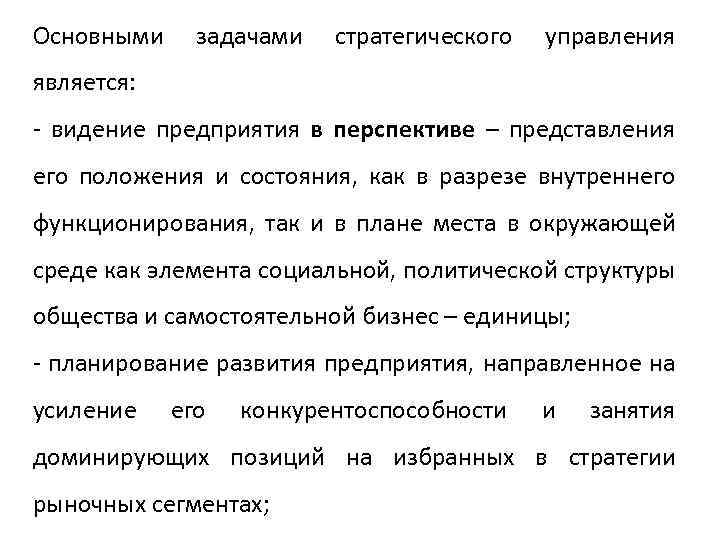 Основными задачами стратегического управления является:
- видение предприятия в перспективе – представления его положения и состояния, как в разрезе внутреннего функционирования, так и в плане места в окружающей среде как элемента социальной, политической структуры общества и самостоятельной бизнес – единицы;
- планирование развития предприятия, направленное на усиление его конкурентоспособности и занятия доминирующих позиций на избранных в стратегии рыночных сегментах;